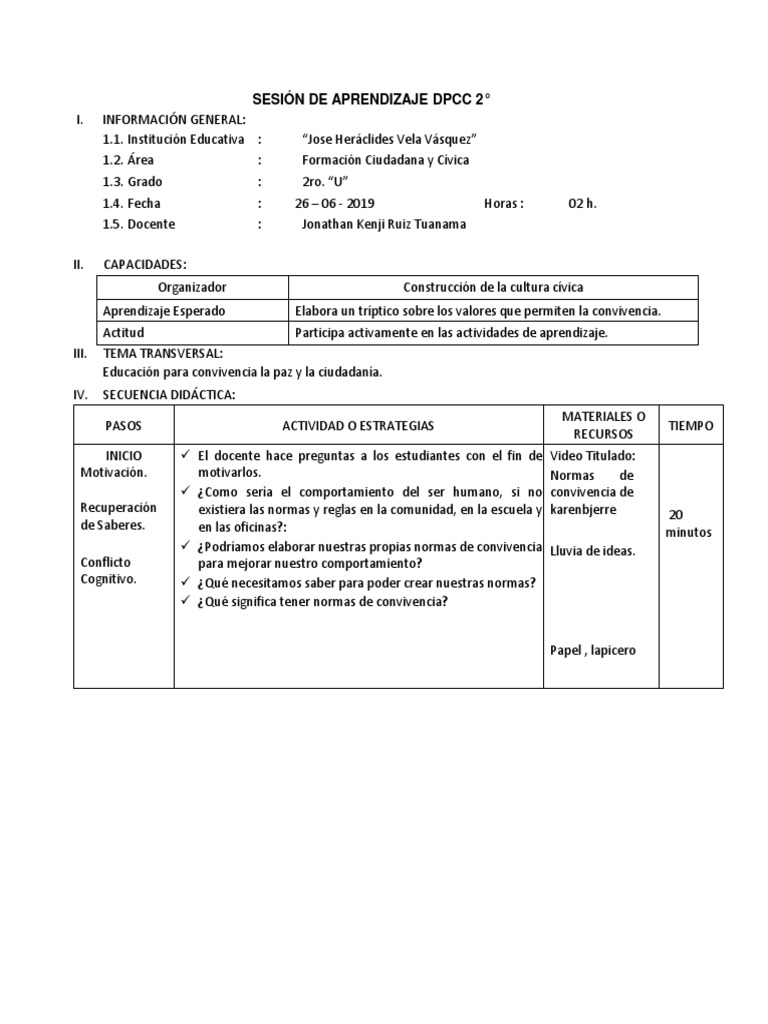 SESIÓN DE APRENDIZAJE DPCC 2°

I. INFORMACIÓN GENERAL:

1.1. Institución Educativa : "Jose Heráclides Vela Vásquez"

1.2. Área : Formación Ciudadana y Cívica

1.3. Grado : 2ro. "U"

1.4. Fecha : 26 – 06 - 2019 Horas : 02 h.

1.5. Docente : Jonathan Kenji Ruiz Tuanama

II. CAPACIDADES:

| Organizador | Construcción de la cultura cívica |
|---|---|
| Aprendizaje Esperado | Elabora un tríptico sobre los valores que permiten la convivencia. |
| Actitud | Participa activamente en las actividades de aprendizaje. |

III. TEMA TRANSVERSAL:

Educación para convivencia la paz y la ciudadanía.

IV. SECUENCIA DIDÁCTICA:

| PASOS | ACTIVIDAD O ESTRATEGIAS | MATERIALES O RECURSOS | TIEMPO |
|---|---|---|---|
| INICIO Motivación. Recuperación de Saberes. Conflicto Cognitivo. | ✓ El docente hace preguntas a los estudiantes con el fin de motivarlos. ✓ ¿Como sería el comportamiento del ser humano, si no existiera las normas y reglas en la comunidad, en la escuela y en las oficinas?: ✓ ¿Podríamos elaborar nuestras propias normas de convivencia para mejorar nuestro comportamiento? ✓ ¿Qué necesitamos saber para poder crear nuestras normas? ✓ ¿Qué significa tener normas de convivencia? | Video Titulado: Normas de convivencia de karenbjerre Lluvia de ideas. Papel , lapicero | 20 minutos |